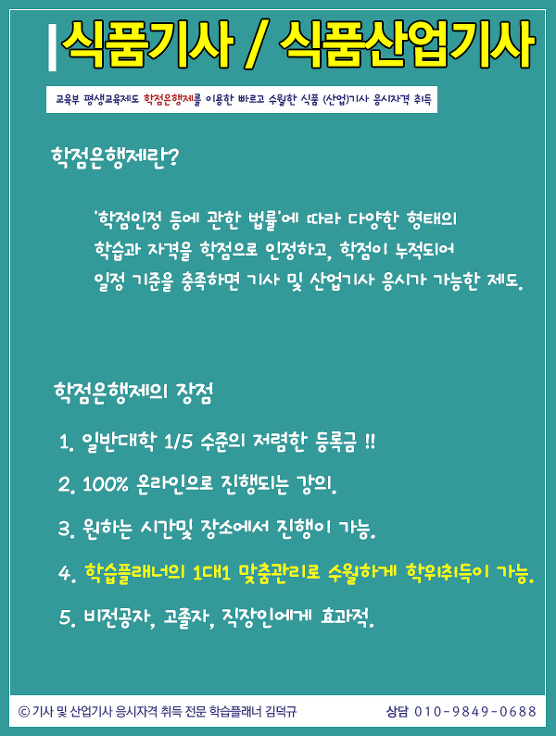 식품기사 / 식품산업기사

교육부 평생교육제도 학점은행제를 이용한 빠르고 수월한 식품 (산업)기사 응시자격 취득

학점은행제란?

'학점인정 등에 관한 법률'에 따라 다양한 형태의 학습과 자격을 학점으로 인정하고, 학점이 누적되어 일정 기준을 충족하면 기사 및 산업기사 응시가 가능한 제도.

학점은행제의 장점

1. 일반대학 1/5 수준의 저렴한 등록금 !!

2. 100% 온라인으로 진행되는 강의.

3. 원하는 시간및 장소에서 진행이 가능.

4. 학습플래너의 1대1 맞춤관리로 수월하게 학위취득이 가능.

5. 비전공자, 고졸자, 직장인에게 효과적.

© 기사 및 산업기사 응시자격 취득 전문 학습플래너 김덕규

상담 010-9849-0688